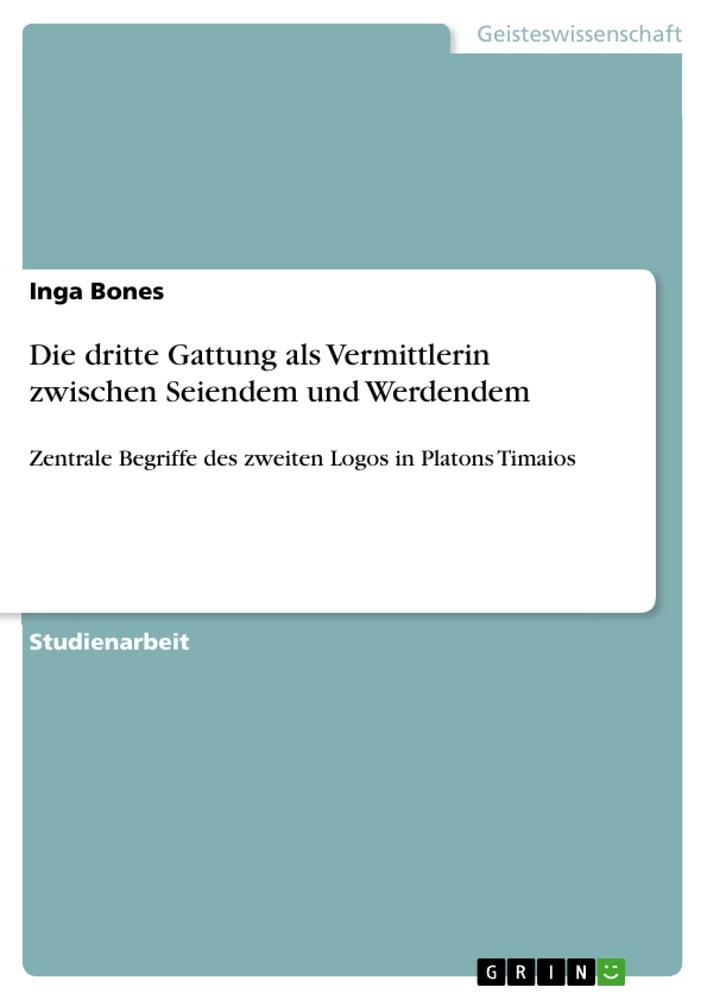 Geisteswissenschaft

Inga Bones

Die dritte Gattung als Vermittlerin zwischen Seiendem und Werdendem

Zentrale Begriffe des zweiten Logos in Platons Timaios

Studienarbeit

GRIN